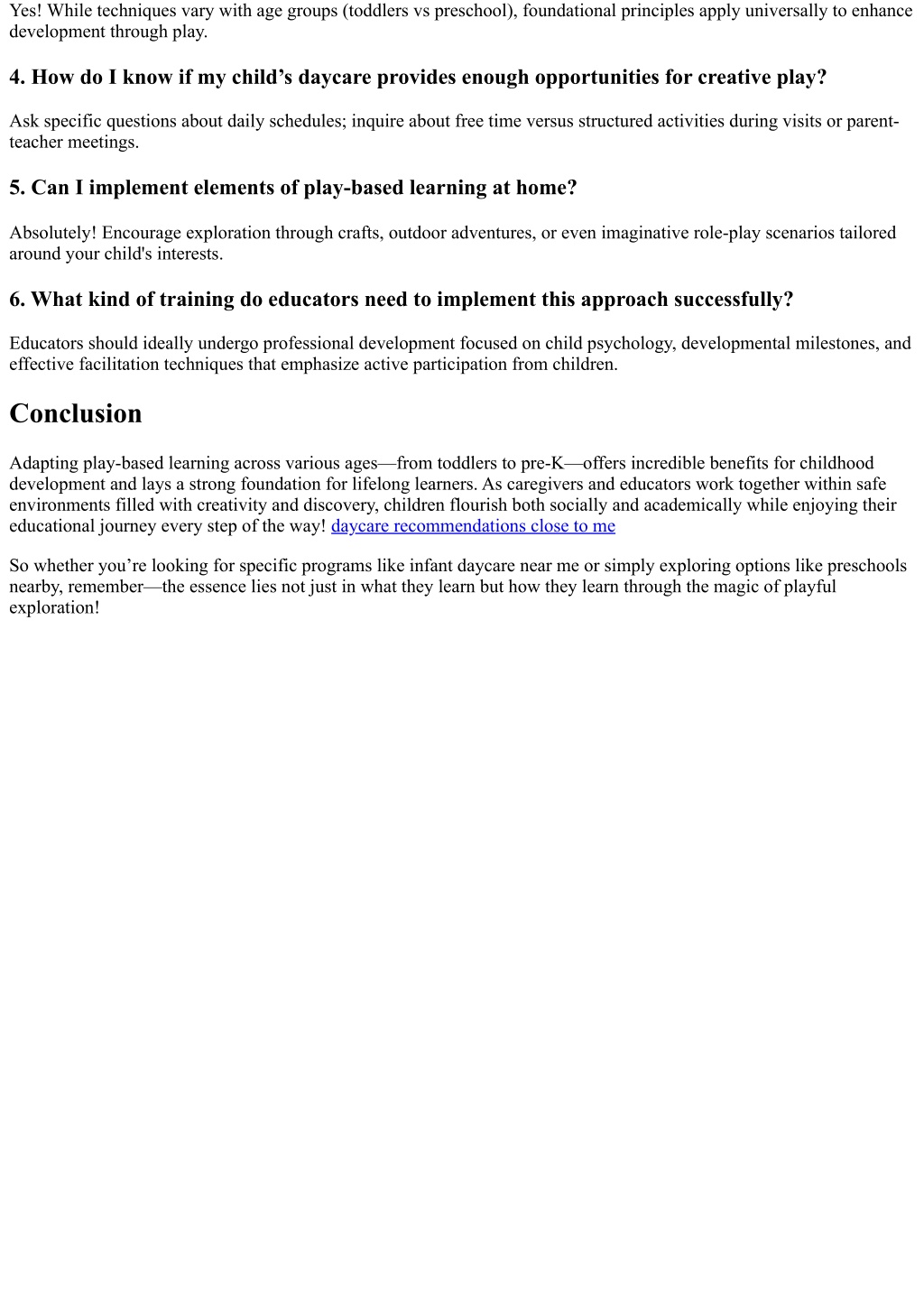 Yes! While techniques vary with age groups (toddlers vs preschool), foundational principles apply universally to enhance development through play.

4. How do I know if my child’s daycare provides enough opportunities for creative play?

Ask specific questions about daily schedules; inquire about free time versus structured activities during visits or parent-teacher meetings.

5. Can I implement elements of play-based learning at home?

Absolutely! Encourage exploration through crafts, outdoor adventures, or even imaginative role-play scenarios tailored around your child's interests.

6. What kind of training do educators need to implement this approach successfully?

Educators should ideally undergo professional development focused on child psychology, developmental milestones, and effective facilitation techniques that emphasize active participation from children.

Conclusion

Adapting play-based learning across various ages—from toddlers to pre-K—offers incredible benefits for childhood development and lays a strong foundation for lifelong learners. As caregivers and educators work together within safe environments filled with creativity and discovery, children flourish both socially and academically while enjoying their educational journey every step of the way! daycare recommendations close to me

So whether you’re looking for specific programs like infant daycare near me or simply exploring options like preschools nearby, remember—the essence lies not just in what they learn but how they learn through the magic of playful exploration!